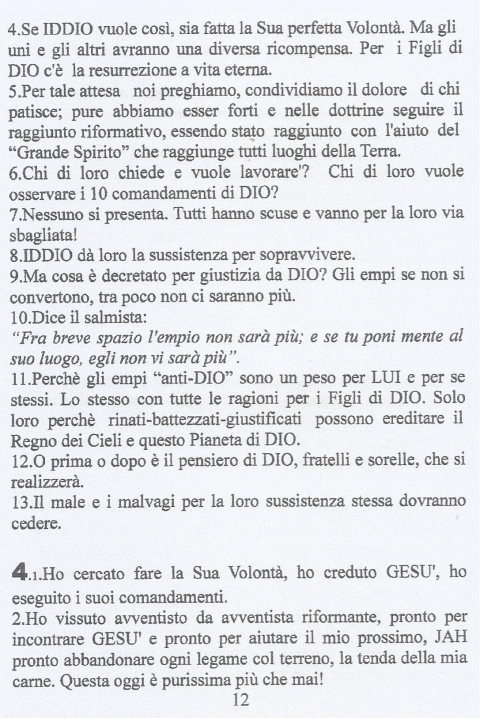 4.Se IDDIO vuole così, sia fatta la Sua perfetta Volontà. Ma gli uni e gli altri avranno una diversa ricompensa. Per i Figli di DIO c'è la resurrezione a vita eterna.
5.Per tale attesa noi preghiamo, condividiamo il dolore di chi patisce; pure abbiamo esser forti e nelle dottrine seguire il raggiunto riformativo, essendo stato raggiunto con l'aiuto del "Grande Spirito" che raggiunge tutti luoghi della Terra.
6.Chi di loro chiede e vuole lavorare'? Chi di loro vuole osservare i 10 comandamenti di DIO?
7.Nessuno si presenta. Tutti hanno scuse e vanno per la loro via sbagliata!
8.IDDIO dà loro la sussistenza per sopravvivere.
9.Ma cosa è decretato per giustizia da DIO? Gli empi se non si convertono, tra poco non ci saranno più.
10.Dice il salmista:
"Fra breve spazio l'empio non sarà più; e se tu poni mente al suo luogo, egli non vi sarà più".
11.Perchè gli empi "anti-DIO" sono un peso per LUI e per se stessi. Lo stesso con tutte le ragioni per i Figli di DIO. Solo loro perchè rinati-battezzati-giustificati possono ereditare il Regno dei Cieli e questo Pianeta di DIO.
12.O prima o dopo è il pensiero di DIO, fratelli e sorelle, che si realizzerà.
13.Il male e i malvagi per la loro sussistenza stessa dovranno cedere.

4.1.Ho cercato fare la Sua Volontà, ho creduto GESU', ho eseguito i suoi comandamenti.
2.Ho vissuto avventisto da avventista riformante, pronto per incontrare GESU' e pronto per aiutare il mio prossimo, JAH pronto abbandonare ogni legame col terreno, la tenda della mia carne. Questa oggi è purissima più che mai!
12